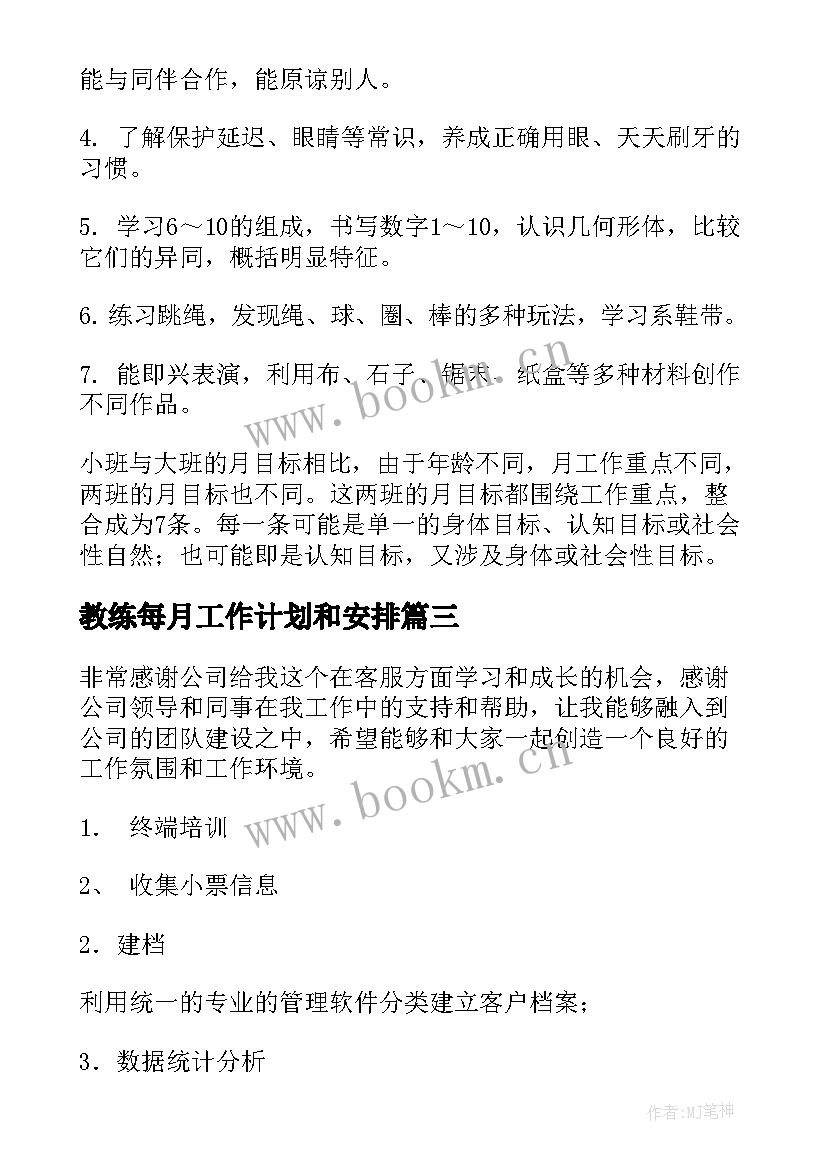 能与同伴合作，能原谅别人。

4. 了解保护延迟、眼睛等常识，养成正确用眼、天天刷牙的习惯。

5. 学习6～10的组成，书写数字1～10，认识几何形体，比较它们的异同，概括明显特征。

6. 练习跳绳，发现绳、球、圈、棒的多种玩法，学习系鞋带。

7. 能即兴表演，利用布、石子、锯末、纸盒等多种材料创作不同作品。

小班与大班的月目标相比，由于年龄不同，月工作重点不同，两班的月目标也不同。这两班的月目标都围绕工作重点，整合成为7条。每一条可能是单一的身体目标、认知目标或社会性自然；也可能即是认知目标，又涉及身体或社会性目标。

教练每月工作计划和安排篇三

非常感谢公司给我这个在客服方面学习和成长的机会，感谢公司领导和同事在我工作中的支持和帮助，让我能够融入到公司的团队建设之中，希望能够和大家一起创造一个良好的工作氛围和工作环境。

1. 终端培训

2、 收集小票信息

2．建档

利用统一的专业的管理软件分类建立客户档案；

3．数据统计分析

www.bookm.cn

www.bookm.cn

作者:MJ笔神